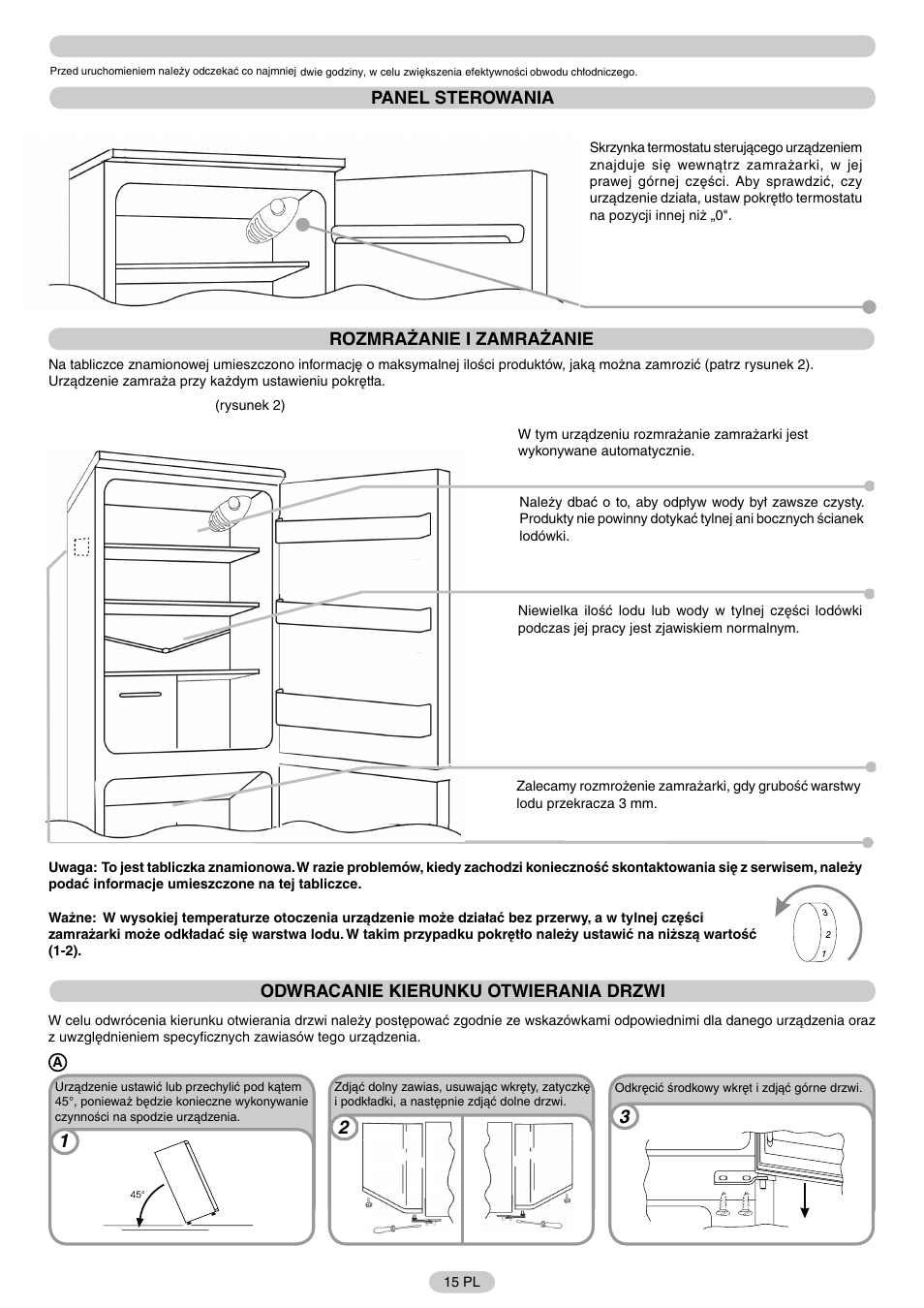 Przed uruchomieniem należy odczekać co najmniej dwie godziny, w celu zwiększenia efektywności obwodu chłodniczego.

PANEL STEROWANIA

Skrzynka termostatu sterującego urządzeniem znajduje się wewnątrz zamrażarki, w jej prawej górnej części. Aby sprawdzić, czy urządzenie działa, ustaw pokrętło termostatu na pozycji innej niż „0".

ROZMRAŻANIE I ZAMRAŻANIE

Na tabliczce znamionowej umieszczono informację o maksymalnej ilości produktów, jaką można zamrozić (patrz rysunek 2). Urządzenie zamraża przy każdym ustawieniu pokrętła.

(rysunek 2)

W tym urządzeniu rozmrażanie zamrażarki jest wykonywane automatycznie.

Należy dbać o to, aby odpływ wody był zawsze czysty. Produkty nie powinny dotykać tylnej ani bocznych ścianek lodówki.

Niewielka ilość lodu lub wody w tylnej części lodówki podczas jej pracy jest zjawiskiem normalnym.

Zalecamy rozmrożenie zamrażarki, gdy grubość warstwy lodu przekracza 3 mm.

Uwaga: To jest tabliczka znamionowa. W razie problemów, kiedy zachodzi konieczność skontaktowania się z serwisem, należy podać informacje umieszczone na tej tabliczce.

Ważne: W wysokiej temperaturze otoczenia urządzenie może działać bez przerwy, a w tylnej części zamrażarki może odkładać się warstwa lodu. W takim przypadku pokrętło należy ustawić na niższą wartość (1-2).

3
2
1

ODWRACANIE KIERUNKU OTWIERANIA DRZWI

W celu odwrócenia kierunku otwierania drzwi należy postępować zgodnie ze wskazówkami odpowiednimi dla danego urządzenia oraz z uwzględnieniem specyficznych zawiasów tego urządzenia.

A

Urządzenie ustawić lub przechylić pod kątem 45°, ponieważ będzie konieczne wykonywanie czynności na spodzie urządzenia.

1

45°

Zdjąć dolny zawias, usuwając wkręty, zatyczkę i podkładki, a następnie zdjąć dolne drzwi.

2

Odkręcić środkowy wkręt i zdjąć górne drzwi.

3

15 PL